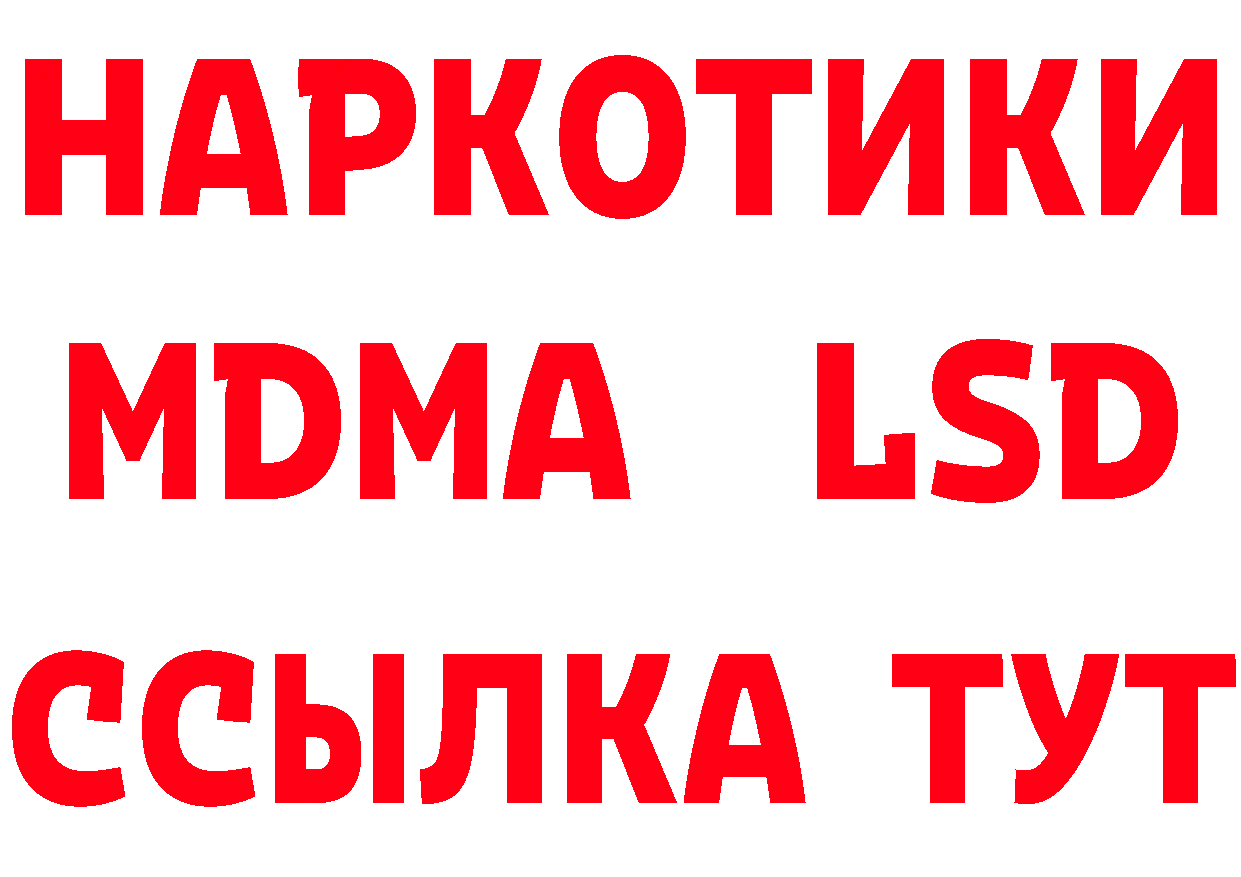 НАРКОТИКИ
MDMA LSD
ССЫЛКА ТУТ